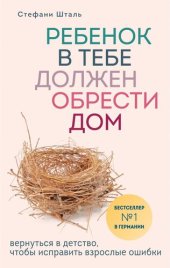 Стефани Шталь

РЕБЕНОК В ТЕБЕ ДОЛЖЕН ОБРЕСТИ ДОМ

БЕСТСЕЛЛЕР №1 В ГЕРМАНИИ

вернуться в детство, чтобы исправить взрослые ошибки